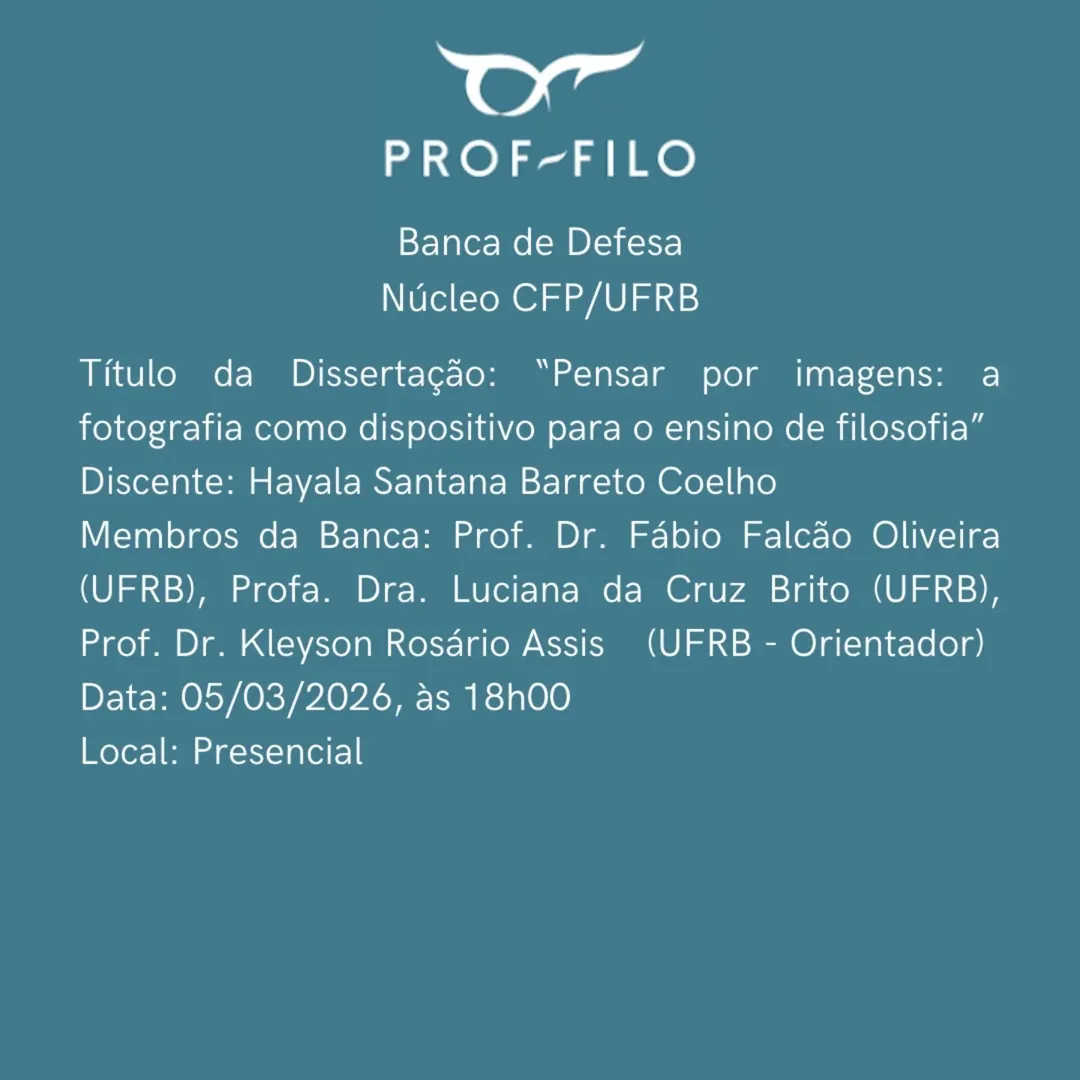 PROF-FILO

Banca de Defesa
Núcleo CFP/UFRB

Título da Dissertação: "Pensar por imagens: a fotografia como dispositivo para o ensino de filosofia"
Discente: Hayala Santana Barreto Coelho
Membros da Banca: Prof. Dr. Fábio Falcão Oliveira (UFRB), Profa. Dra. Luciana da Cruz Brito (UFRB), Prof. Dr. Kleyson Rosário Assis (UFRB - Orientador)
Data: 05/03/2026, às 18h00
Local: Presencial